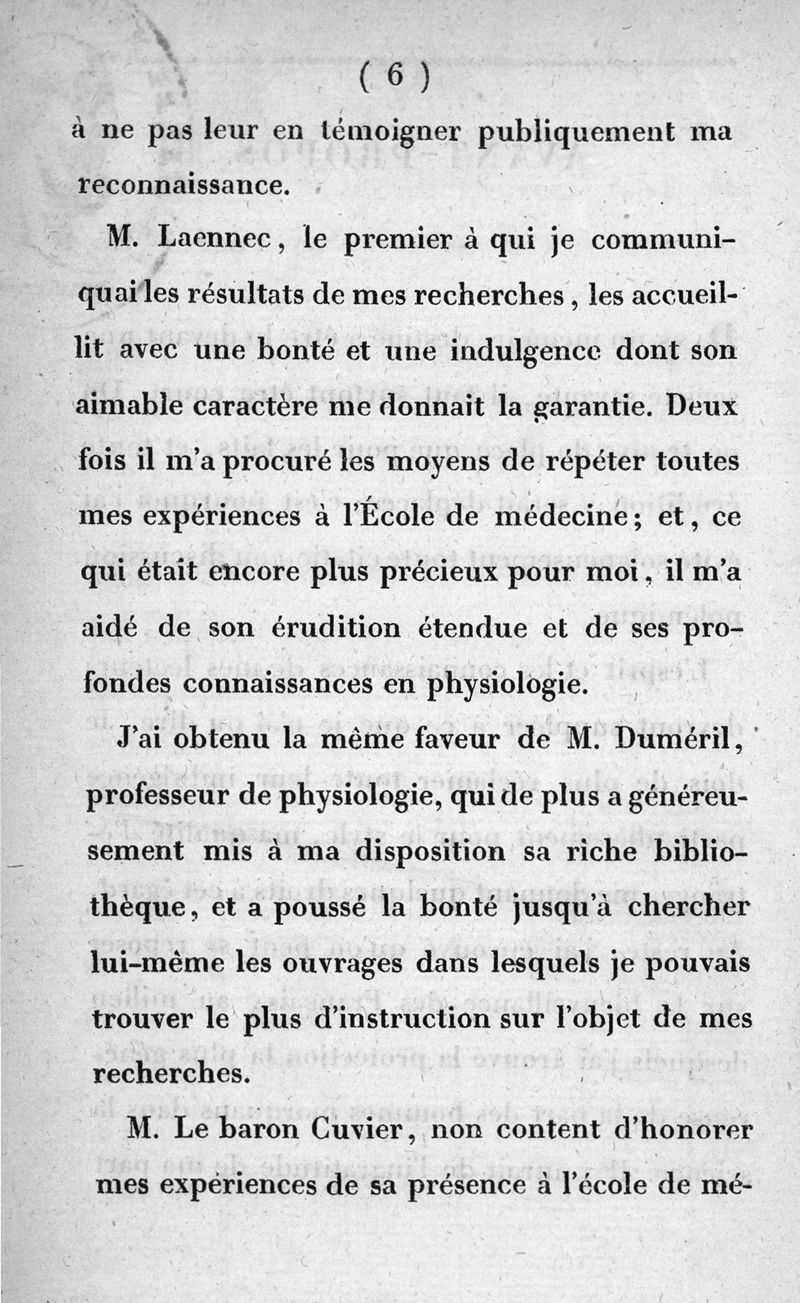 ( 6 )

à ne pas leur en témoigner publiquement ma reconnaissance.

M. Laennec, le premier à qui je communiquai les résultats de mes recherches, les accueillit avec une bonté et une indulgence dont son aimable caractère me donnait la garantie. Deux fois il m'a procuré les moyens de répéter toutes mes expériences à l'École de médecine; et, ce qui était encore plus précieux pour moi, il m'a aidé de son érudition étendue et de ses profondes connaissances en physiologie.

J'ai obtenu la même faveur de M. Duméril, professeur de physiologie, qui de plus a généreusement mis à ma disposition sa riche bibliothèque, et a poussé la bonté jusqu'à chercher lui-même les ouvrages dans lesquels je pouvais trouver le plus d'instruction sur l'objet de mes recherches.

M. Le baron Cuvier, non content d'honorer mes expériences de sa présence à l'école de mé-